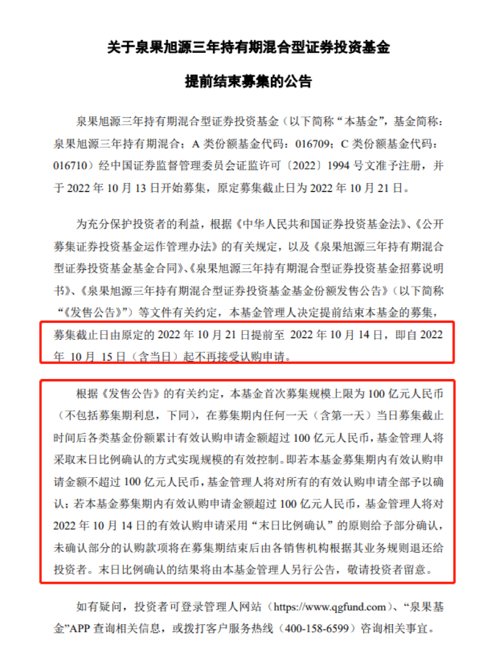 关于泉果旭源三年持有期混合型证券投资基金

提前结束募集的公告

泉果旭源三年持有期混合型证券投资基金（以下简称“本基金”，基金简称：泉果旭源三年持有期混合；A 类份额基金代码：016709；C 类份额基金代码：016710）经中国证券监督管理委员会证监许可〔2022〕1994 号文准予注册，并于 2022 年 10 月 13 日开始募集，原定募集截止日为 2022 年 10 月 21 日。

为充分保护投资者的利益，根据《中华人民共和国证券投资基金法》、《公开募集证券投资基金运作管理办法》的有关规定，以及《泉果旭源三年持有期混合型证券投资基金基金合同》、《泉果旭源三年持有期混合型证券投资基金招募说明书》、《泉果旭源三年持有期混合型证券投资基金基金份额发售公告》（以下简称“《发售公告》”）等文件有关约定，本基金管理人决定提前结束本基金的募集，募集截止日由原定的 2022 年 10 月 21 日提前至 2022 年 10 月 14 日，即自 2022 年 10 月 15 日（含当日）起不再接受认购申请。

根据《发售公告》的有关约定，本基金首次募集规模上限为 100 亿元人民币（不包括募集期利息，下同），在募集期内任何一天（含第一天）当日募集截止时间后各类基金份额累计有效认购申请金额超过 100 亿元人民币，基金管理人将采取末日比例确认的方式实现规模的有效控制。即若本基金募集期内有效认购申请金额不超过 100 亿元人民币，基金管理人将对所有的有效认购申请全部予以确认；若本基金募集期内有效认购申请金额超过 100 亿元人民币，基金管理人将对 2022 年 10 月 14 日的有效认购申请采用“末日比例确认”的原则给予部分确认，未确认部分的认购款项将在募集期结束后由各销售机构根据其业务规则退还给投资者。末日比例确认的结果将由本基金管理人另行公告，敬请投资者留意。

如有疑问，投资者可登录管理人网站（https://www.qgfund.com）、“泉果基金”APP 查询相关信息，或拨打客户服务热线（400-158-6599）咨询相关事宜。